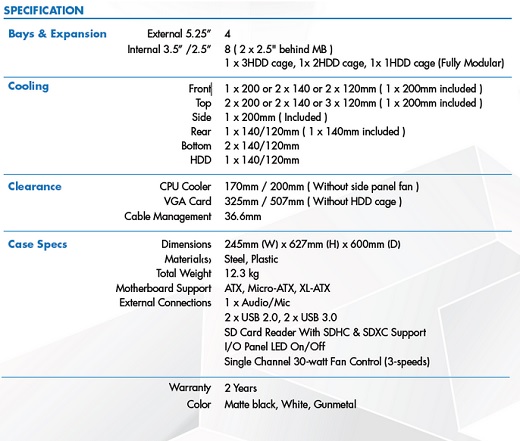 SPECIFICATION

Bays & Expansion
External 5.25" 4
Internal 3.5" /2.5" 8 ( 2 x 2.5" behind MB )
1 x 3HDD cage, 1x 2HDD cage, 1x 1HDD cage (Fully Modular)

Cooling
Front 1 x 200 or 2 x 140 or 2 x 120mm ( 1 x 200mm included )
Top 2 x 200 or 2 x 140 or 3 x 120mm ( 1 x 200mm included )
Side 1 x 200mm ( Included )
Rear 1 x 140/120mm ( 1 x 140mm included )
Bottom 2 x 140/120mm
HDD 1 x 140/120mm

Clearance
CPU Cooler 170mm / 200mm ( Without side panel fan )
VGA Card 325mm / 507mm ( Without HDD cage )
Cable Management 36.6mm

Case Specs
Dimensions 245mm (W) x 627mm (H) x 600mm (D)
Material(s) Steel, Plastic
Total Weight 12.3 kg
Motherboard Support ATX, Micro-ATX, XL-ATX
External Connections 1 x Audio/Mic
2 x USB 2.0, 2 x USB 3.0
SD Card Reader With SDHC & SDXC Support
I/O Panel LED On/Off
Single Channel 30-watt Fan Control (3-speeds)

Warranty 2 Years
Color Matte black, White, Gunmetal